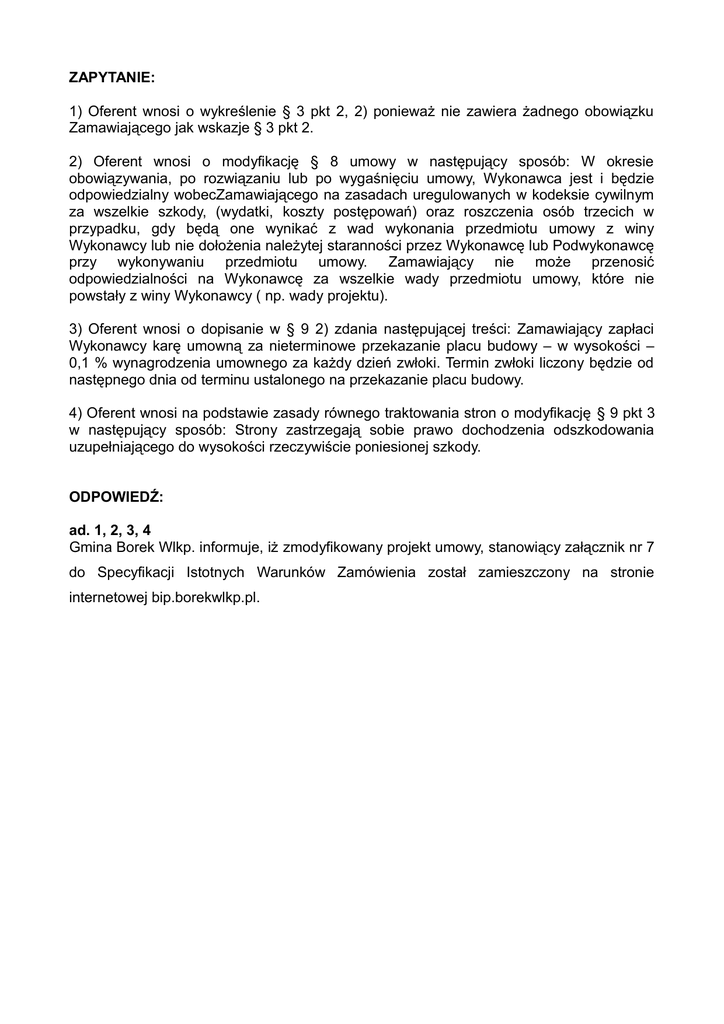 ZAPYTANIE:

1) Oferent wnosi o wykreślenie § 3 pkt 2, 2) ponieważ nie zawiera żadnego obowiązku Zamawiającego jak wskazje § 3 pkt 2.

2) Oferent wnosi o modyfikację § 8 umowy w następujący sposób: W okresie obowiązywania, po rozwiązaniu lub po wygaśnięciu umowy, Wykonawca jest i będzie odpowiedzialny wobecZamawiającego na zasadach uregulowanych w kodeksie cywilnym za wszelkie szkody, (wydatki, koszty postępowań) oraz roszczenia osób trzecich w przypadku, gdy będą one wynikać z wad wykonania przedmiotu umowy z winy Wykonawcy lub nie dołożenia należytej staranności przez Wykonawcę lub Podwykonawcę przy wykonywaniu przedmiotu umowy. Zamawiający nie może przenosić odpowiedzialności na Wykonawcę za wszelkie wady przedmiotu umowy, które nie powstały z winy Wykonawcy ( np. wady projektu).

3) Oferent wnosi o dopisanie w § 9 2) zdania następującej treści: Zamawiający zapłaci Wykonawcy karę umowną za nieterminowe przekazanie placu budowy – w wysokości – 0,1 % wynagrodzenia umownego za każdy dzień zwłoki. Termin zwłoki liczony będzie od następnego dnia od terminu ustalonego na przekazanie placu budowy.

4) Oferent wnosi na podstawie zasady równego traktowania stron o modyfikację § 9 pkt 3 w następujący sposób: Strony zastrzegają sobie prawo dochodzenia odszkodowania uzupełniającego do wysokości rzeczywiście poniesionej szkody.

ODPOWIEDŹ:

ad. 1, 2, 3, 4
Gmina Borek Wlkp. informuje, iż zmodyfikowany projekt umowy, stanowiący załącznik nr 7 do Specyfikacji Istotnych Warunków Zamówienia został zamieszczony na stronie internetowej bip.borekwlkp.pl.